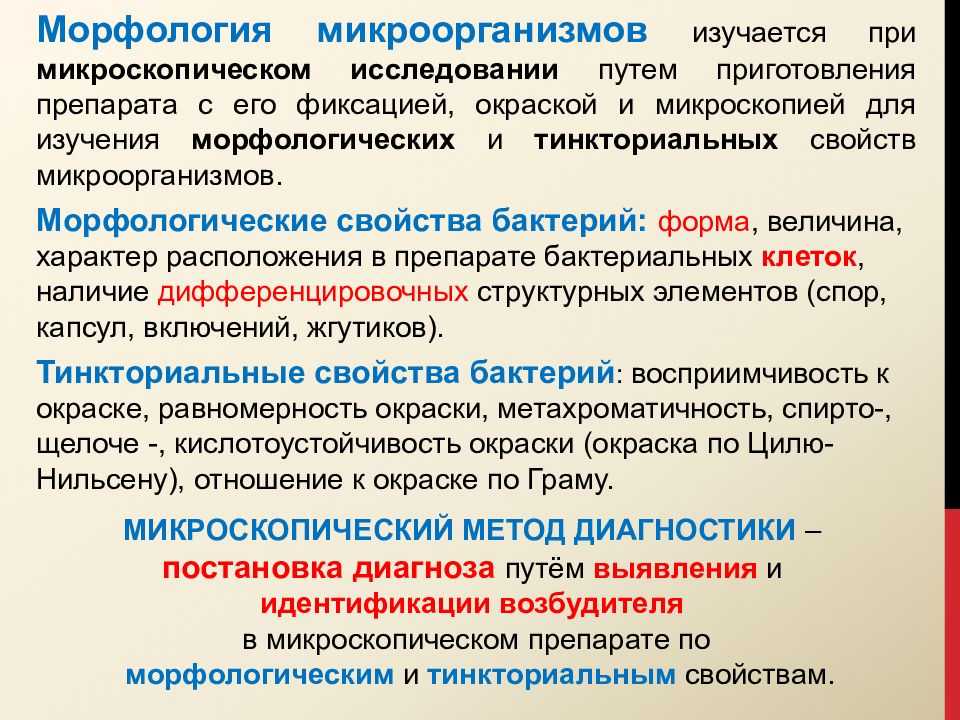 Морфология микроорганизмов изучается при микроскопическом исследовании путем приготовления препарата с его фиксацией, окраской и микроскопией для изучения морфологических и тинкториальных свойств микроорганизмов.

Морфологические свойства бактерий: форма, величина, характер расположения в препарате бактериальных клеток, наличие дифференцировочных структурных элементов (спор, капсул, включений, жгутиков).

Тинкториальные свойства бактерий: восприимчивость к окраске, равномерность окраски, метахроматичность, спирто-, щелоче -, кислотоустойчивость окраски (окраска по Цилю-Нильсену), отношение к окраске по Граму.

МИКРОСКОПИЧЕСКИЙ МЕТОД ДИАГНОСТИКИ – постановка диагноза путём выявления и идентификации возбудителя в микроскопическом препарате по морфологическим и тинкториальным свойствам.